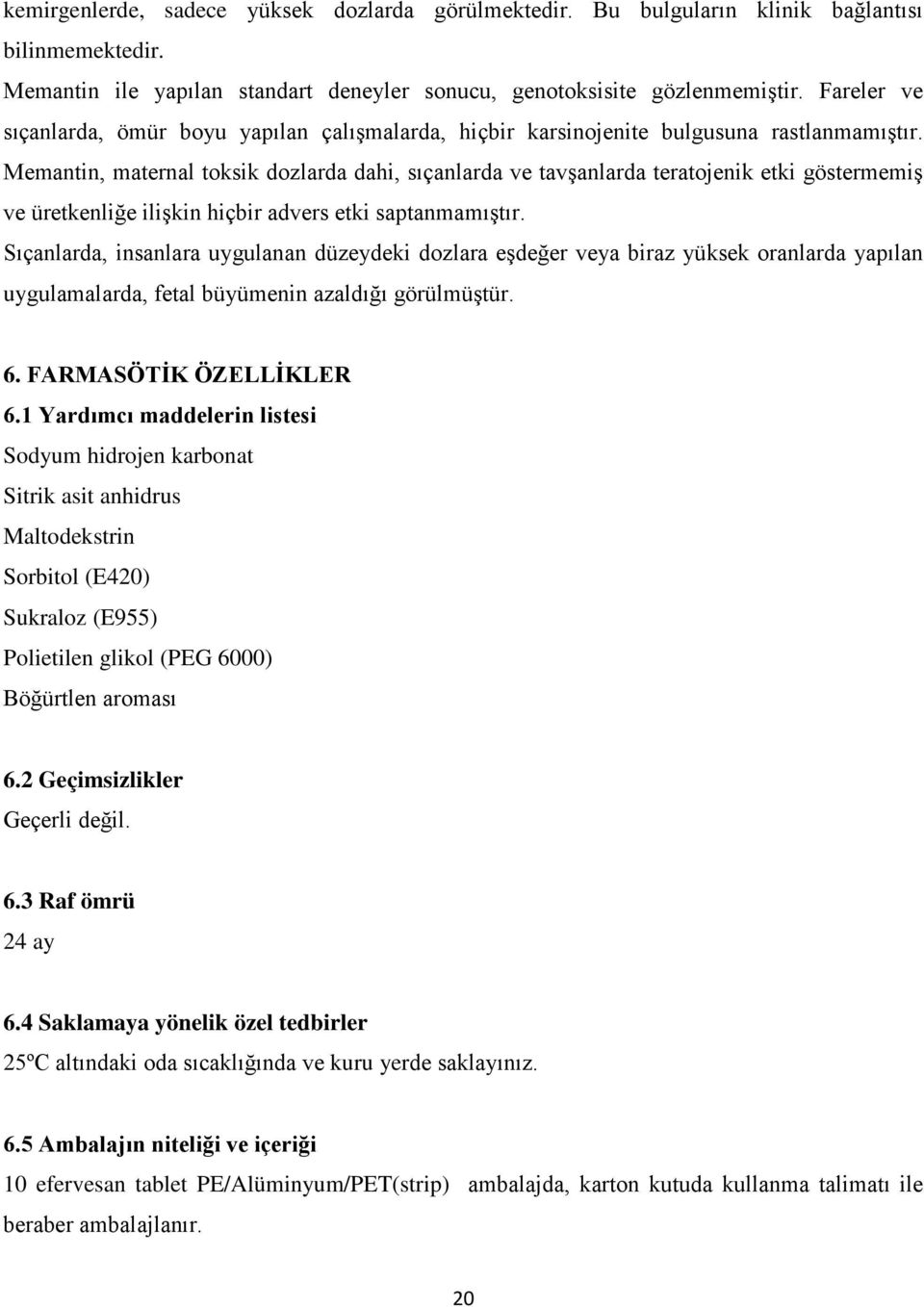 kemirgenlerde, sadece yüksek dozlarda görülmektedir. Bu bulguların klinik bağlantısı bilinmemektedir.
Memantin ile yapılan standart deneyler sonucu, genotoksisite gözlenmemiştir. Fareler ve sıçanlarda, ömür boyu yapılan çalışmalarda, hiçbir karsinojenite bulgusuna rastlanmamıştır.
Memantin, maternal toksik dozlarda dahi, sıçanlarda ve tavşanlarda teratojenik etki göstermemiş ve üretkenliğe ilişkin hiçbir advers etki saptanmamıştır.
Sıçanlarda, insanlara uygulanan düzeydeki dozlara eşdeğer veya biraz yüksek oranlarda yapılan uygulamalarda, fetal büyümenin azaldığı görülmüştür.

6. FARMASÖTİK ÖZELLİKLER
6.1 Yardımcı maddelerin listesi
Sodyum hidrojen karbonat
Sitrik asit anhidrus
Maltodekstrin
Sorbitol (E420)
Sukraloz (E955)
Polietilen glikol (PEG 6000)
Böğürtlen aroması

6.2 Geçimsizlikler
Geçerli değil.

6.3 Raf ömrü
24 ay

6.4 Saklamaya yönelik özel tedbirler
25ºC altındaki oda sıcaklığında ve kuru yerde saklayınız.

6.5 Ambalajın niteliği ve içeriği
10 efervesan tablet PE/Alüminyum/PET(strip) ambalajda, karton kutuda kullanma talimatı ile beraber ambalajlanır.

20